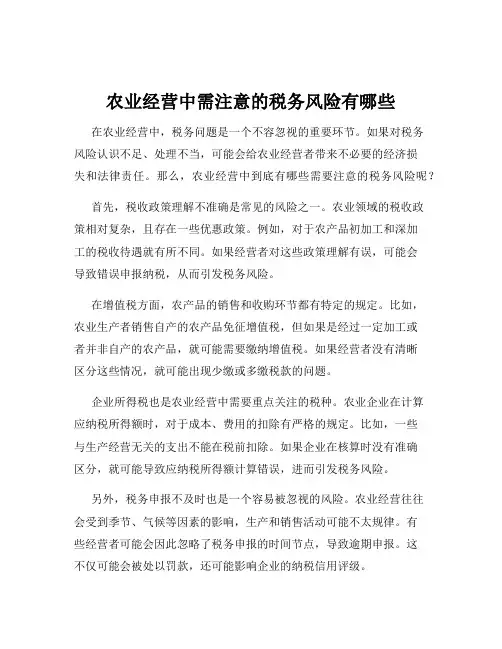 农业经营中需注意的税务风险有哪些

在农业经营中，税务问题是一个不容忽视的重要环节。如果对税务风险认识不足、处理不当，可能会给农业经营者带来不必要的经济损失和法律责任。那么，农业经营中到底有哪些需要注意的税务风险呢？

首先，税收政策理解不准确是常见的风险之一。农业领域的税收政策相对复杂，且存在一些优惠政策。例如，对于农产品初加工和深加工的税收待遇就有所不同。如果经营者对这些政策理解有误，可能会导致错误申报纳税，从而引发税务风险。

在增值税方面，农产品的销售和收购环节都有特定的规定。比如，农业生产者销售自产的农产品免征增值税，但如果是经过一定加工或者并非自产的农产品，就可能需要缴纳增值税。如果经营者没有清晰区分这些情况，就可能出现少缴或多缴税款的问题。

企业所得税也是农业经营中需要重点关注的税种。农业企业在计算应纳税所得额时，对于成本、费用的扣除有严格的规定。比如，一些与生产经营无关的支出不能在税前扣除。如果企业在核算时没有准确区分，就可能导致应纳税所得额计算错误，进而引发税务风险。

另外，税务申报不及时也是一个容易被忽视的风险。农业经营往往会受到季节、气候等因素的影响，生产和销售活动可能不太规律。有些经营者可能会因此忽略了税务申报的时间节点，导致逾期申报。这不仅可能会被处以罚款，还可能影响企业的纳税信用评级。